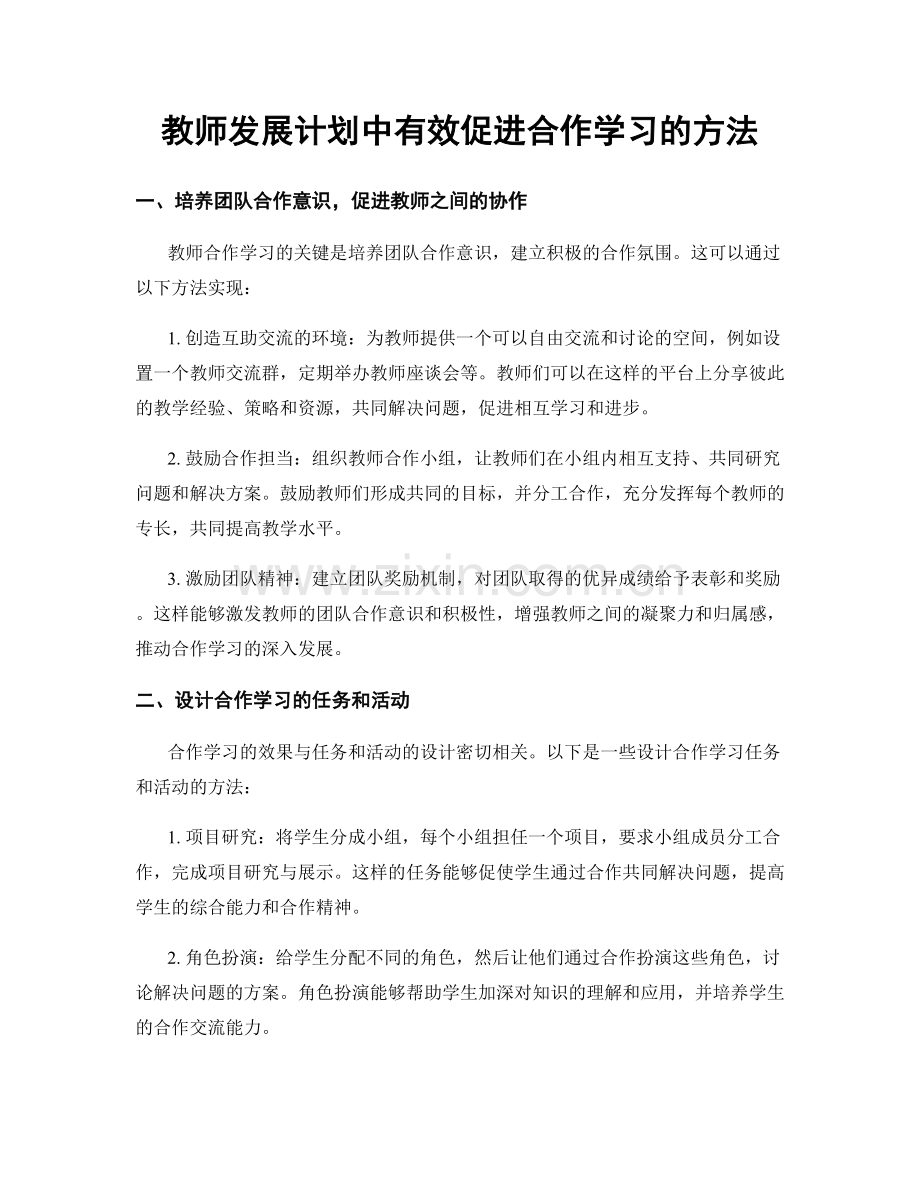 教师发展计划中有效促进合作学习的方法

一、培养团队合作意识，促进教师之间的协作

教师合作学习的关键是培养团队合作意识，建立积极的合作氛围。这可以通过以下方法实现：

1.创造互助交流的环境：为教师提供一个可以自由交流和讨论的空间，例如设置一个教师交流群，定期举办教师座谈会等。教师们可以在这样的平台上分享彼此的教学经验、策略和资源，共同解决问题，促进相互学习和进步。

2.鼓励合作担当：组织教师合作小组，让教师们在小组内相互支持、共同研究问题和解决方案。鼓励教师们形成共同的目标，并分工合作，充分发挥每个教师的专长，共同提高教学水平。

3.激励团队精神：建立团队奖励机制，对团队取得的优异成绩给予表彰和奖励。这样能够激发教师的团队合作意识和积极性，增强教师之间的凝聚力和归属感，推动合作学习的深入发展。

二、设计合作学习的任务和活动

合作学习的效果与任务和活动的设计密切相关。以下是一些设计合作学习任务和活动的方法：

1.项目研究：将学生分成小组，每个小组担任一个项目，要求小组成员分工合作，完成项目研究与展示。这样的任务能够促使学生通过合作共同解决问题，提高学生的综合能力和合作精神。

2.角色扮演：给学生分配不同的角色，然后让他们通过合作扮演这些角色，讨论解决问题的方案。角色扮演能够帮助学生加深对知识的理解和应用，并培养学生的合作交流能力。

www.zixin.com.cn